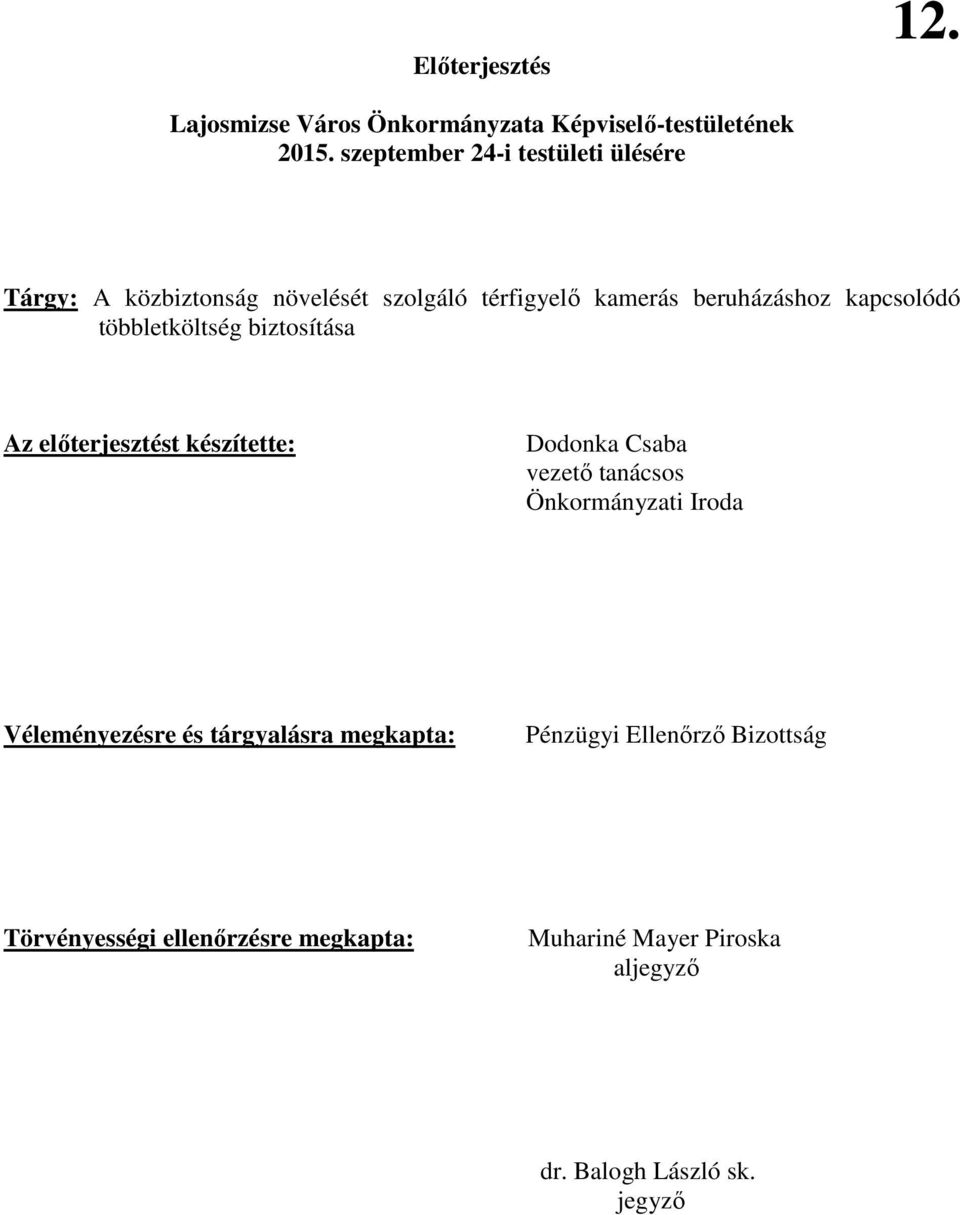 12.

Előterjesztés

Lajosmizse Város Önkormányzata Képviselő-testületének 2015. szeptember 24-i testületi ülésére

Tárgy: A közbiztonság növelését szolgáló térfigyelő kamerás beruházáshoz kapcsolódó többletköltség biztosítása

Az előterjesztést készítette: Dodonka Csaba vezető tanácsos Önkormányzati Iroda

Véleményezésre és tárgyalásra megkapta: Pénzügyi Ellenőrző Bizottság

Törvényességi ellenőrzésre megkapta: Muhariné Mayer Piroska aljegyző

dr. Balogh László sk. jegyző